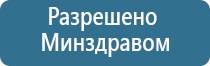 Разрешено Минздравом